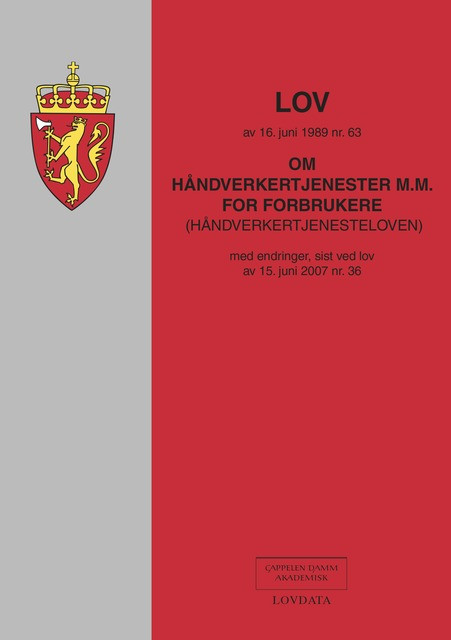 LOV

av 16. juni 1989 nr. 63

OM HÅNDVERKERTJENESTER M.M. FOR FORBRUKERE
(HÅNDVERKERTJENESTELOVEN)

med endringer, sist ved lov av 15. juni 2007 nr. 36

CAPPELEN DAMM AKADEMISK

LOVDATA